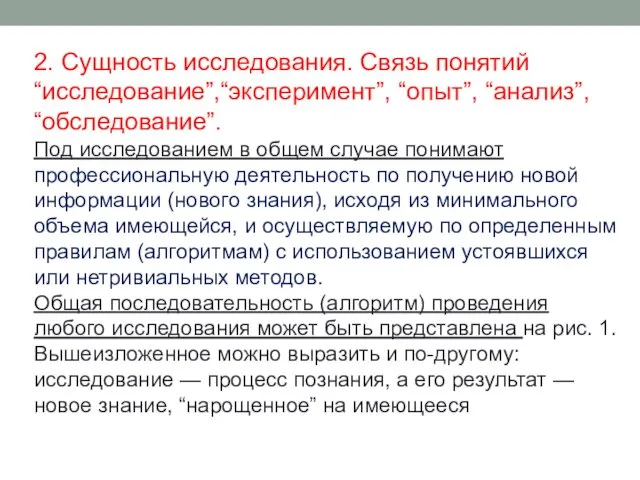 2. Сущность исследования. Связь понятий “исследование”,“эксперимент”, “опыт”, “анализ”, “обследование”.

Под исследованием в общем случае понимают профессиональную деятельность по получению новой информации (нового знания), исходя из минимального объема имеющейся, и осуществляемую по определенным правилам (алгоритмам) с использованием устоявшихся или нетривиальных методов.

Общая последовательность (алгоритм) проведения любого исследования может быть представлена на рис. 1.

Вышеизложенное можно выразить и по-другому: исследование — процесс познания, а его результат — новое знание, “нарощенное” на имеющееся